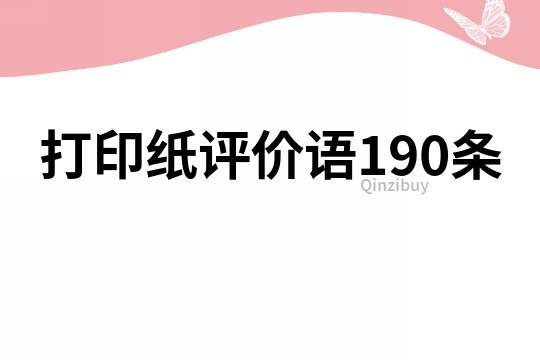 打印纸评价语190条

Qinzibuy